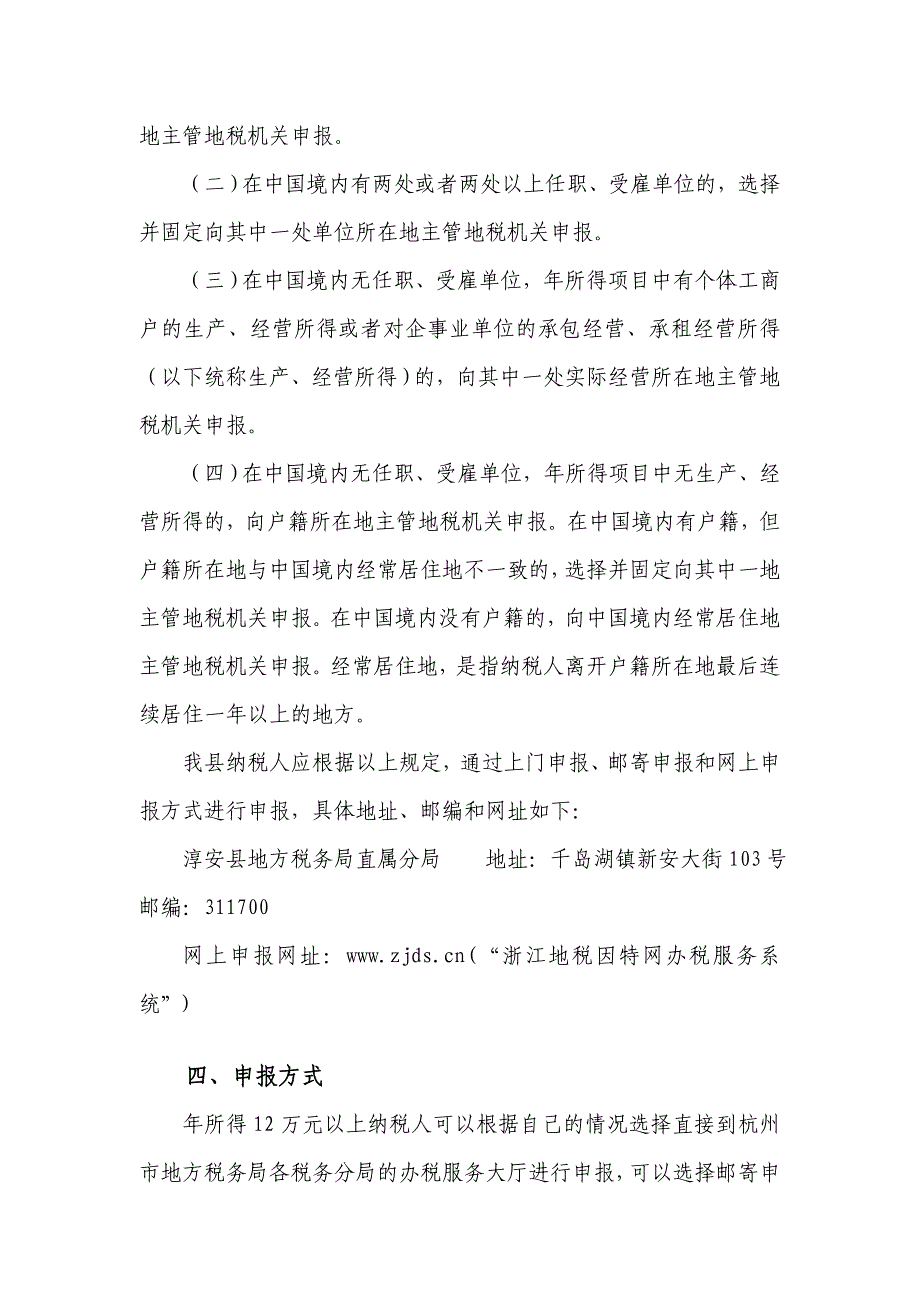 地主管地税机关申报。

（二）在中国境内有两处或者两处以上任职、受雇单位的，选择并固定向其中一处单位所在地主管地税机关申报。

（三）在中国境内无任职、受雇单位，年所得项目中有个体工商户的生产、经营所得或者对企事业单位的承包经营、承租经营所得（以下统称生产、经营所得）的，向其中一处实际经营所在地主管地税机关申报。

（四）在中国境内无任职、受雇单位，年所得项目中无生产、经营所得的，向户籍所在地主管地税机关申报。在中国境内有户籍，但户籍所在地与中国境内经常居住地不一致的，选择并固定向其中一地主管地税机关申报。在中国境内没有户籍的，向中国境内经常居住地主管地税机关申报。经常居住地，是指纳税人离开户籍所在地最后连续居住一年以上的地方。

我县纳税人应根据以上规定，通过上门申报、邮寄申报和网上申报方式进行申报，具体地址、邮编和网址如下：

淳安县地方税务局直属分局　　地址：千岛湖镇新安大街103号　邮编：311700

网上申报网址：www.zjds.cn（“浙江地税因特网办税服务系统”）

四、申报方式

年所得12万元以上纳税人可以根据自己的情况选择直接到杭州市地方税务局各税务分局的办税服务大厅进行申报，可以选择邮寄申